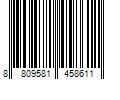 8 809581 458611